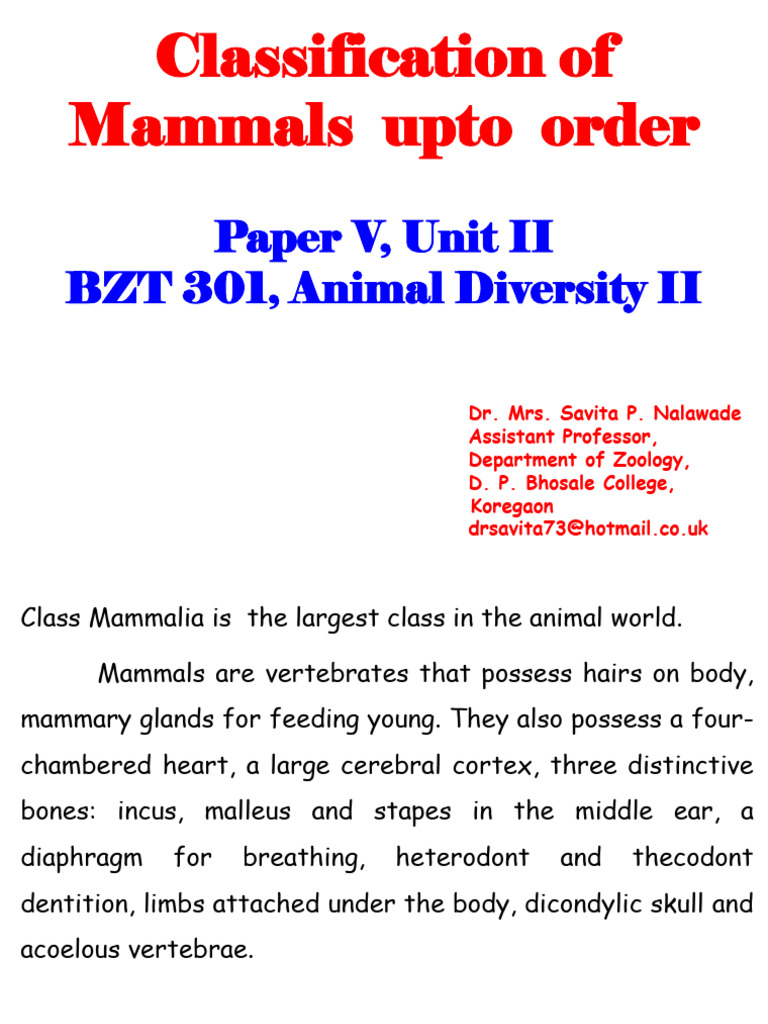 Classification of Mammals upto order

Paper V, Unit II
BZT 301, Animal Diversity II

Dr. Mrs. Savita P. Nalawade
Assistant Professor,
Department of Zoology,
D. P. Bhosale College,
Koregaon
drsavita73@hotmail.co.uk

Class Mammalia is the largest class in the animal world.

Mammals are vertebrates that possess hairs on body, mammary glands for feeding young. They also possess a four-chambered heart, a large cerebral cortex, three distinctive bones: incus, malleus and stapes in the middle ear, a diaphragm for breathing, heterodont and thecodont dentition, limbs attached under the body, dicondylic skull and acoelous vertebrae.